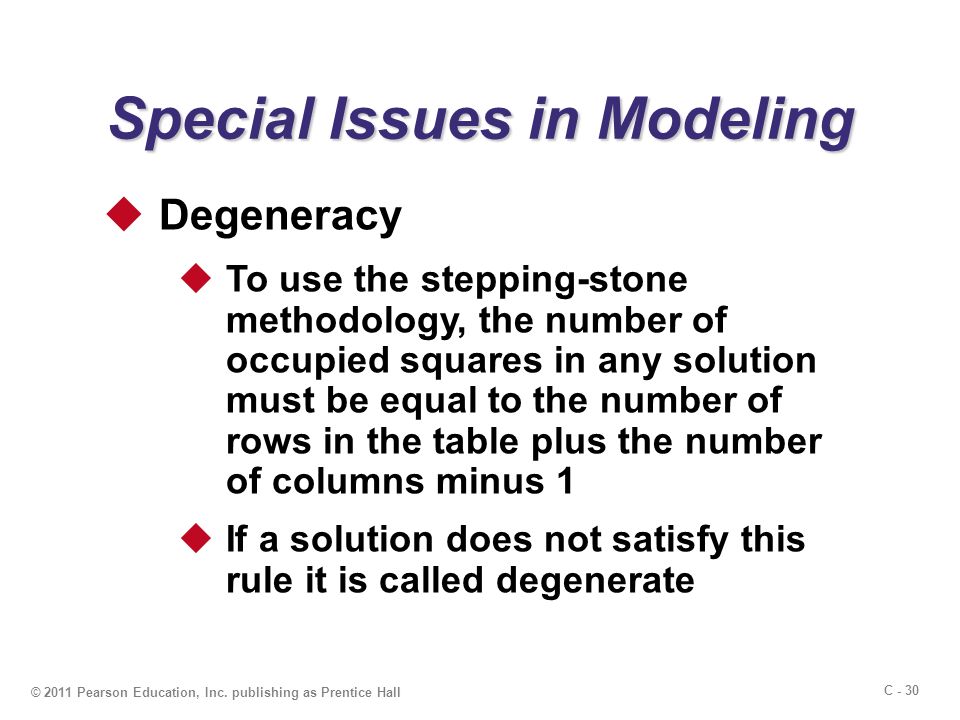 Special Issues in Modeling

Degeneracy

To use the stepping-stone methodology, the number of occupied squares in any solution must be equal to the number of rows in the table plus the number of columns minus 1

If a solution does not satisfy this rule it is called degenerate

© 2011 Pearson Education, Inc. publishing as Prentice Hall

C - 30